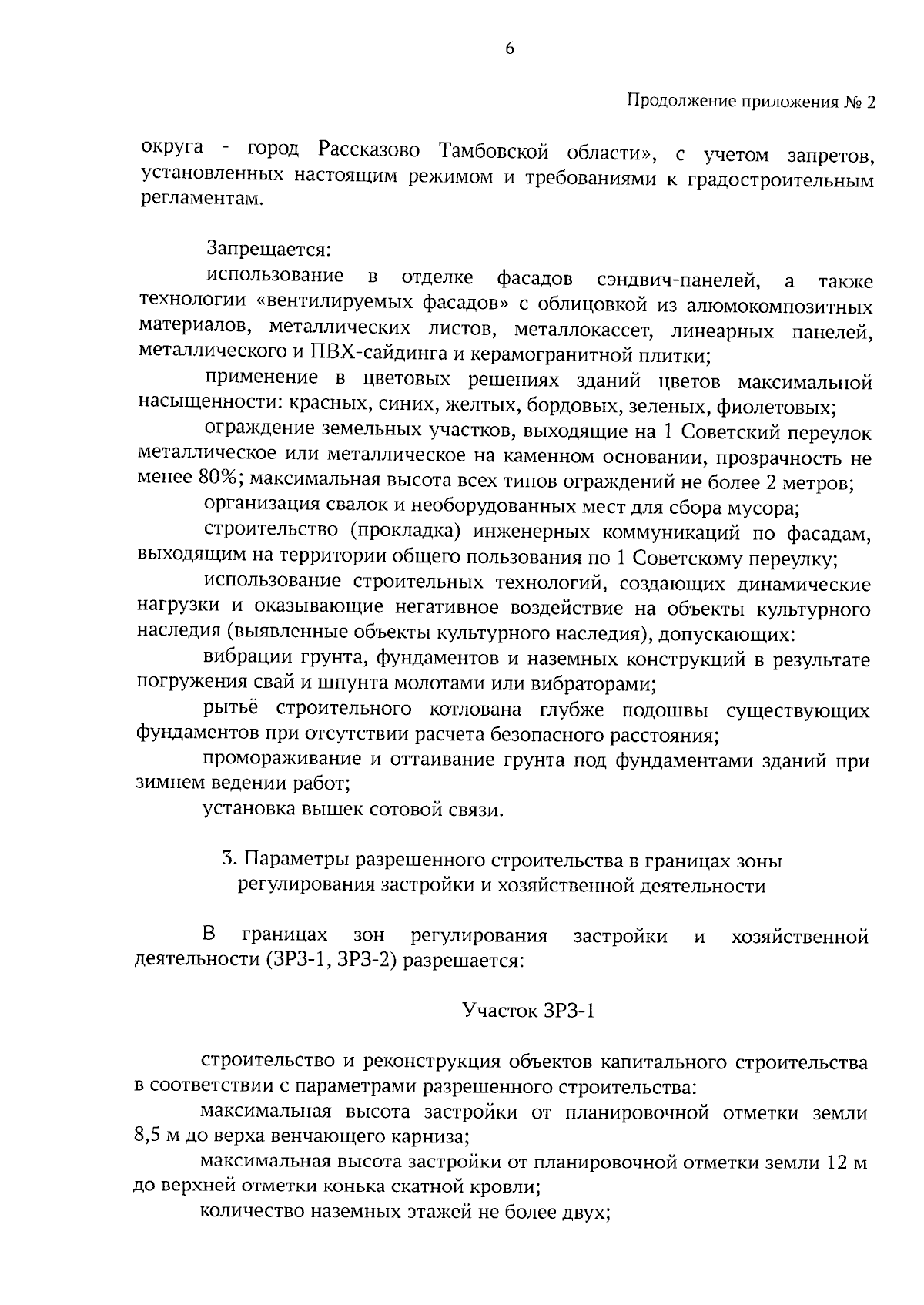 6

Продолжение приложения № 2

округа - город Рассказово Тамбовской области», с учетом запретов, установленных настоящим режимом и требованиями к градостроительным регламентам.

Запрещается:

использование в отделке фасадов сэндвич-панелей, а также технологии «вентилируемых фасадов» с облицовкой из алюмокомпозитных материалов, металлических листов, металлокассет, линеарных панелей, металлического и ПВХ-сайдинга и керамогранитной плитки;

применение в цветовых решениях зданий цветов максимальной насыщенности: красных, синих, желтых, бордовых, зеленых, фиолетовых;

ограждение земельных участков, выходящие на 1 Советский переулок металлическое или металлическое на каменном основании, прозрачность не менее 80%; максимальная высота всех типов ограждений не более 2 метров;

организация свалок и необорудованных мест для сбора мусора;

строительство (прокладка) инженерных коммуникаций по фасадам, выходящим на территории общего пользования по 1 Советскому переулку;

использование строительных технологий, создающих динамические нагрузки и оказывающие негативное воздействие на объекты культурного наследия (выявленные объекты культурного наследия), допускающих:

вибрации грунта, фундаментов и наземных конструкций в результате погружения свай и шпунта молотами или вибраторами;

рытьё строительного котлована глубже подошвы существующих фундаментов при отсутствии расчета безопасного расстояния;

промораживание и оттаивание грунта под фундаментами зданий при зимнем ведении работ;

установка вышек сотовой связи.

3. Параметры разрешенного строительства в границах зоны регулирования застройки и хозяйственной деятельности

В границах зон регулирования застройки и хозяйственной деятельности (ЗРЗ-1, ЗРЗ-2) разрешается:

Участок ЗРЗ-1

строительство и реконструкция объектов капитального строительства в соответствии с параметрами разрешенного строительства:

максимальная высота застройки от планировочной отметки земли 8,5 м до верха венчающего карниза;

максимальная высота застройки от планировочной отметки земли 12 м до верхней отметки конька скатной кровли;

количество наземных этажей не более двух;